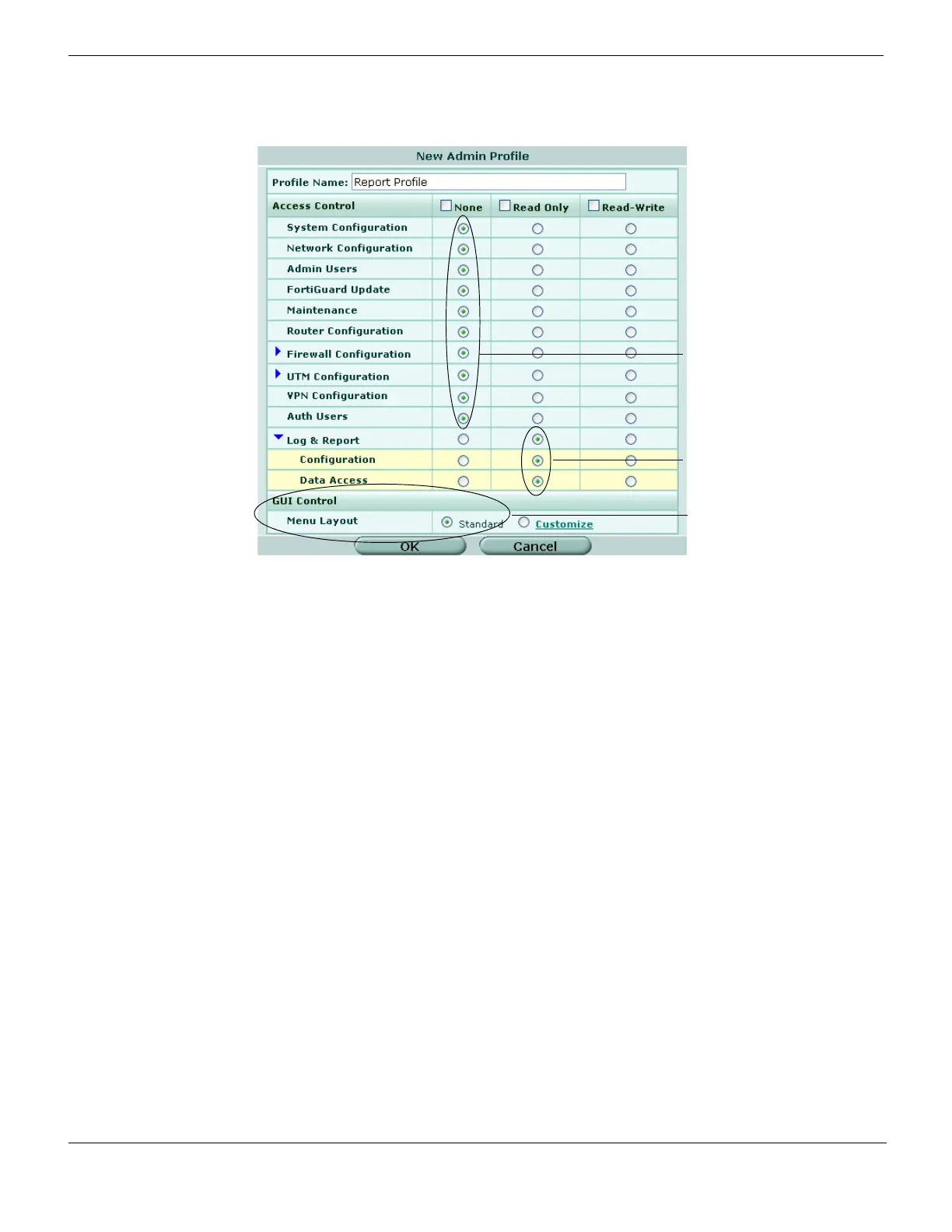 New Admin Profile

Profile Name: Report Profile

| Access Control | None | Read Only | Read-Write |
|---|---|---|---|
| System Configuration | | | |
| Network Configuration | | | |
| Admin Users | | | |
| FortiGuard Update | | | |
| Maintenance | | | |
| Router Configuration | | | |
| Firewall Configuration | | | |
| UTM Configuration | | | |
| VPN Configuration | | | |
| Auth Users | | | |
| Log & Report | | | |
| Configuration | | | |
| Data Access | | | |

GUI Control

Menu Layout Standard Customize

OK Cancel